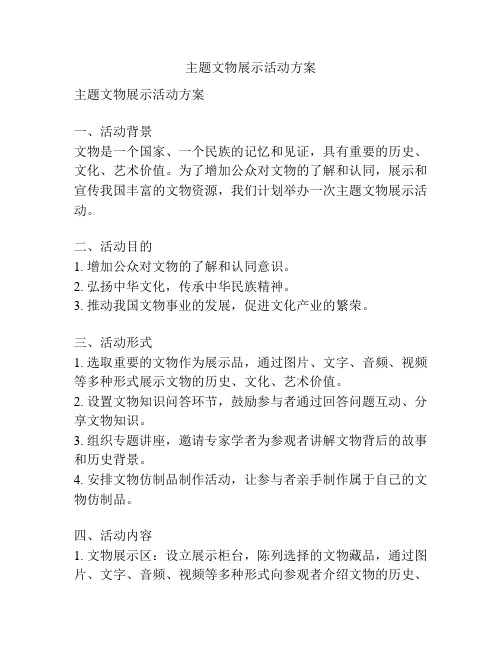 主题文物展示活动方案

主题文物展示活动方案

一、活动背景
文物是一个国家、一个民族的记忆和见证，具有重要的历史、文化、艺术价值。为了增加公众对文物的了解和认同，展示和宣传我国丰富的文物资源，我们计划举办一次主题文物展示活动。

二、活动目的
1. 增加公众对文物的了解和认同意识。
2. 弘扬中华文化，传承中华民族精神。
3. 推动我国文物事业的发展，促进文化产业的繁荣。

三、活动形式
1. 选取重要的文物作为展示品，通过图片、文字、音频、视频等多种形式展示文物的历史、文化、艺术价值。
2. 设置文物知识问答环节，鼓励参与者通过回答问题互动、分享文物知识。
3. 组织专题讲座，邀请专家学者为参观者讲解文物背后的故事和历史背景。
4. 安排文物仿制品制作活动，让参与者亲手制作属于自己的文物仿制品。

四、活动内容
1. 文物展示区：设立展示柜台，陈列选择的文物藏品，通过图片、文字、音频、视频等多种形式向参观者介绍文物的历史、